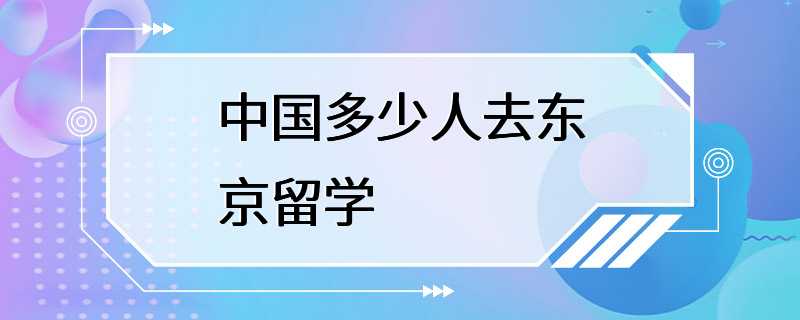 中国多少人去东京留学